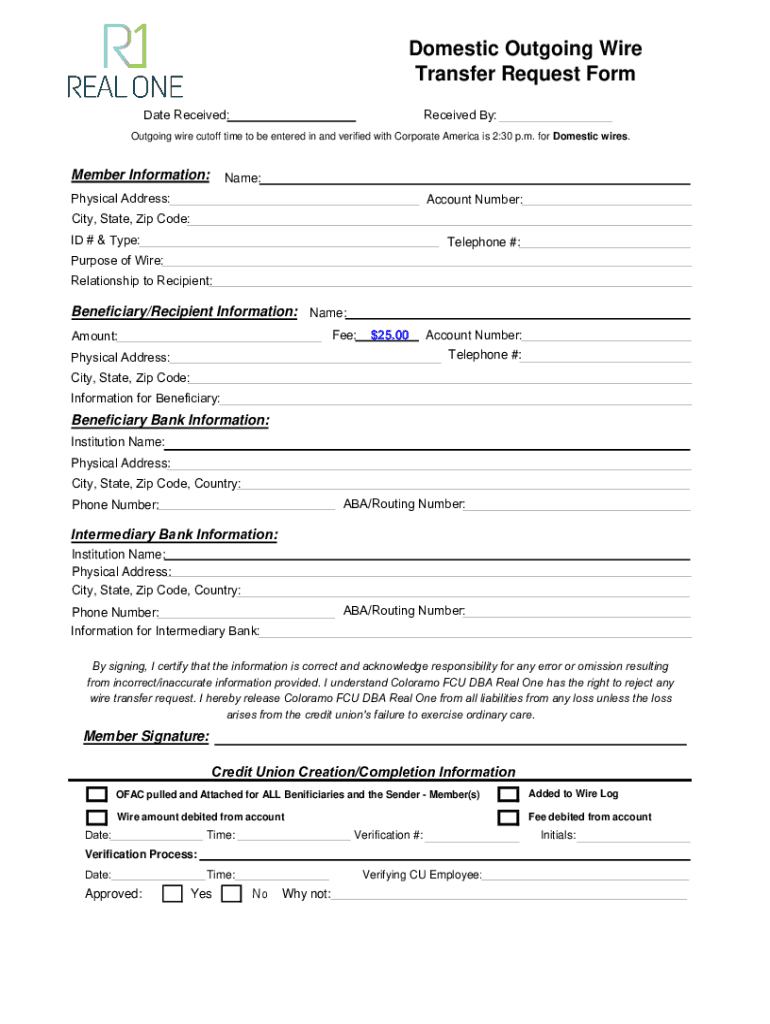 R1
REAL ONE

Domestic Outgoing Wire Transfer Request Form

Date Received:

Received By:

Outgoing wire cutoff time to be entered in and verified with Corporate America is 2:30 p.m. for Domestic wires.

Member Information: Name:

Physical Address:

Account Number:

City, State, Zip Code:

ID # & Type:

Telephone #:

Purpose of Wire:

Relationship to Recipient:

Beneficiary/Recipient Information: Name:

Amount:

Fee: $25.00

Account Number:

Physical Address:

Telephone #:

City, State, Zip Code:

Information for Beneficiary:

Beneficiary Bank Information:

Institution Name:

Physical Address:

City, State, Zip Code, Country:

Phone Number:

ABA/Routing Number:

Intermediary Bank Information:

Institution Name:

Physical Address:

City, State, Zip Code, Country:

Phone Number:

ABA/Routing Number:

Information for Intermediary Bank:

By signing, I certify that the information is correct and acknowledge responsibility for any error or omission resulting from incorrect/inaccurate information provided. I understand Coloramo FCU DBA Real One has the right to reject any wire transfer request. I hereby release Coloramo FCU DBA Real One from all liabilities from any loss unless the loss arises from the credit union's failure to exercise ordinary care.

Member Signature:

Credit Union Creation/Completion Information

OFAC pulled and Attached for ALL Benificiaries and the Sender - Member(s)

Added to Wire Log

Wire amount debited from account

Fee debited from account

Date:

Time:

Verification #:

Initials:

Verification Process:

Date:

Time:

Verifying CU Employee:

Approved:

Yes

No

Why not: